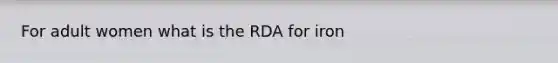 For adult women what is the RDA for iron